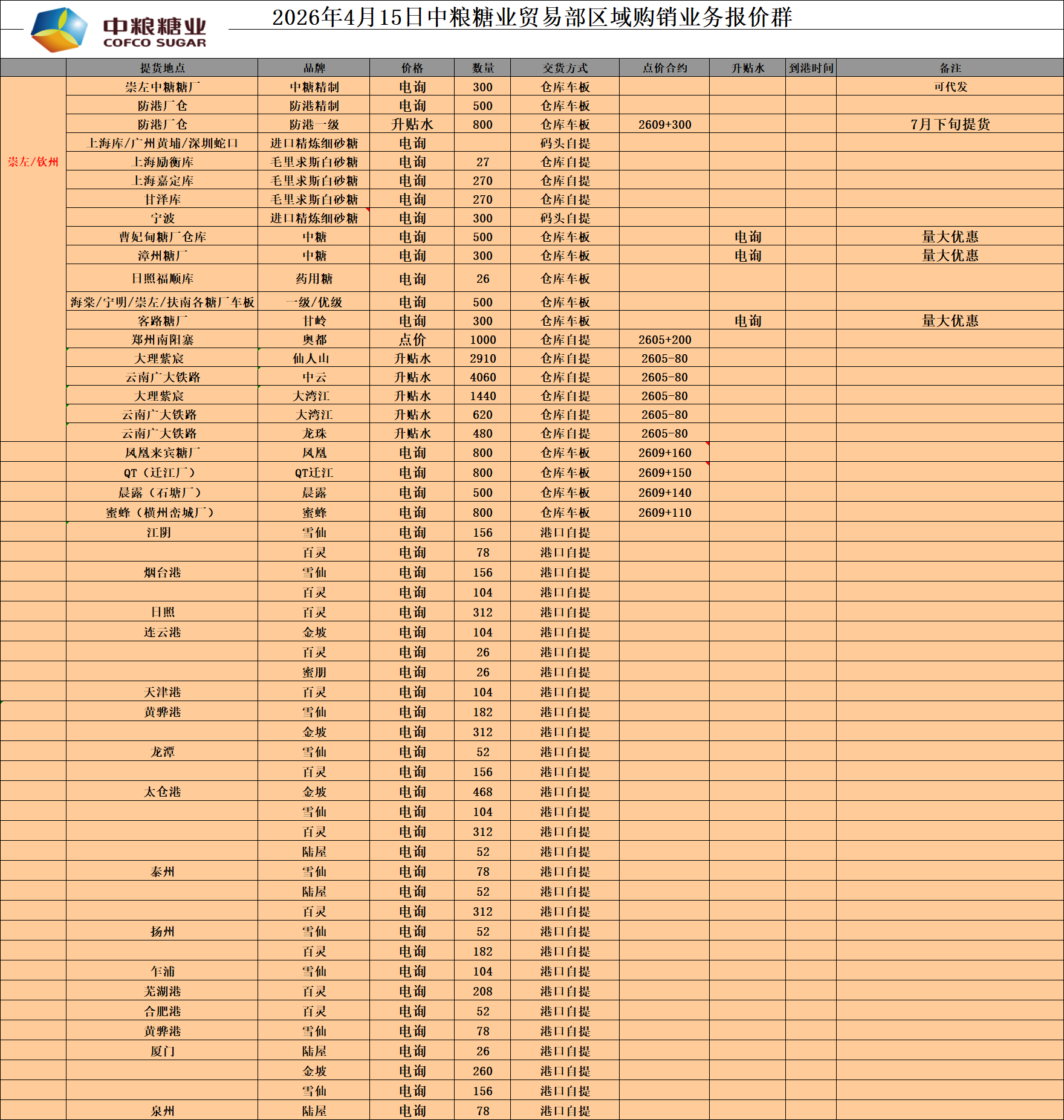 中粮糖业
COFCO SUGAR

2026年4月15日中粮糖业贸易部区域购销业务报价群

| | 提货地点 | 品牌 | 价格 | 数量 | 交货方式 | 点价合约 | 升贴水 | 到港时间 | 备注 |
|---|---|---|---|---|---|---|---|---|---|
| 崇左/钦州 | 崇左中糖糖厂 | 中糖精制 | 电询 | 300 | 仓库车板 | | | | 可代发 |
| | 防港厂仓 | 防港精制 | 电询 | 500 | 仓库车板 | | | | |
| | 防港厂仓 | 防港一级 | 升贴水 | 800 | 仓库车板 | 2609+300 | | | 7月下旬提货 |
| | 上海库/广州黄埔/深圳蛇口 | 进口精炼细砂糖 | 电询 | | 码头自提 | | | | |
| | 上海励衡库 | 毛里求斯白砂糖 | 电询 | 27 | 仓库自提 | | | | |
| | 上海嘉定库 | 毛里求斯白砂糖 | 电询 | 270 | 仓库自提 | | | | |
| | 甘泽库 | 毛里求斯白砂糖 | 电询 | 270 | 仓库自提 | | | | |
| | 宁波 | 进口精炼细砂糖 | 电询 | 300 | 码头自提 | | | | |
| | 曹妃甸糖厂仓库 | 中糖 | 电询 | 500 | 仓库车板 | | 电询 | | 量大优惠 |
| | 漳州糖厂 | 中糖 | 电询 | 300 | 仓库车板 | | 电询 | | 量大优惠 |
| | 日照福顺库 | 药用糖 | 电询 | 26 | 仓库车板 | | | | |
| | 海棠/宁明/崇左/扶南各糖厂车板 | 一级/优级 | 电询 | 500 | 仓库车板 | | | | |
| | 客路糖厂 | 甘岭 | 电询 | 300 | 仓库车板 | | 电询 | | 量大优惠 |
| | 郑州南阳寨 | 奥都 | 点价 | 1000 | 仓库自提 | 2605+200 | | | |
| | 大理紫宸 | 仙人山 | 升贴水 | 2910 | 仓库自提 | 2605-80 | | | |
| | 云南广大铁路 | 中云 | 升贴水 | 4060 | 仓库自提 | 2605-80 | | | |
| | 大理紫宸 | 大湾江 | 升贴水 | 1440 | 仓库自提 | 2605-80 | | | |
| | 云南广大铁路 | 大湾江 | 升贴水 | 620 | 仓库自提 | 2605-80 | | | |
| | 云南广大铁路 | 龙珠 | 升贴水 | 480 | 仓库自提 | 2605-80 | | | |
| | 凤凰来宾糖厂 | 凤凰 | 电询 | 800 | 仓库车板 | 2609+160 | | | |
| | QT（迁江厂） | QT迁江 | 电询 | 800 | 仓库车板 | 2609+150 | | | |
| | 晨露（石塘厂） | 晨露 | 电询 | 500 | 仓库车板 | 2609+140 | | | |
| | 蜜蜂（横州峦城厂） | 蜜蜂 | 电询 | 800 | 仓库车板 | 2609+110 | | | |
| | 江阴 | 雪仙 | 电询 | 156 | 港口自提 | | | | |
| | | 百灵 | 电询 | 78 | 港口自提 | | | | |
| | 烟台港 | 雪仙 | 电询 | 156 | 港口自提 | | | | |
| | | 百灵 | 电询 | 104 | 港口自提 | | | | |
| | 日照 | 百灵 | 电询 | 312 | 港口自提 | | | | |
| | 连云港 | 金坡 | 电询 | 104 | 港口自提 | | | | |
| | | 百灵 | 电询 | 26 | 港口自提 | | | | |
| | | 蜜朋 | 电询 | 26 | 港口自提 | | | | |
| | 天津港 | 百灵 | 电询 | 104 | 港口自提 | | | | |
| | 黄骅港 | 雪仙 | 电询 | 182 | 港口自提 | | | | |
| | | 金坡 | 电询 | 312 | 港口自提 | | | | |
| | 龙潭 | 雪仙 | 电询 | 52 | 港口自提 | | | | |
| | | 百灵 | 电询 | 156 | 港口自提 | | | | |
| | 太仓港 | 金坡 | 电询 | 468 | 港口自提 | | | | |
| | | 雪仙 | 电询 | 104 | 港口自提 | | | | |
| | | 百灵 | 电询 | 312 | 港口自提 | | | | |
| | | 陆屋 | 电询 | 52 | 港口自提 | | | | |
| | 泰州 | 雪仙 | 电询 | 78 | 港口自提 | | | | |
| | | 陆屋 | 电询 | 52 | 港口自提 | | | | |
| | | 百灵 | 电询 | 312 | 港口自提 | | | | |
| | 扬州 | 雪仙 | 电询 | 52 | 港口自提 | | | | |
| | | 百灵 | 电询 | 182 | 港口自提 | | | | |
| | 乍浦 | 雪仙 | 电询 | 104 | 港口自提 | | | | |
| | 芜湖港 | 百灵 | 电询 | 208 | 港口自提 | | | | |
| | 合肥港 | 百灵 | 电询 | 52 | 港口自提 | | | | |
| | 黄骅港 | 雪仙 | 电询 | 78 | 港口自提 | | | | |
| | 厦门 | 陆屋 | 电询 | 26 | 港口自提 | | | | |
| | | 金坡 | 电询 | 260 | 港口自提 | | | | |
| | | 雪仙 | 电询 | 156 | 港口自提 | | | | |
| | 泉州 | 陆屋 | 电询 | 78 | 港口自提 | | | | |